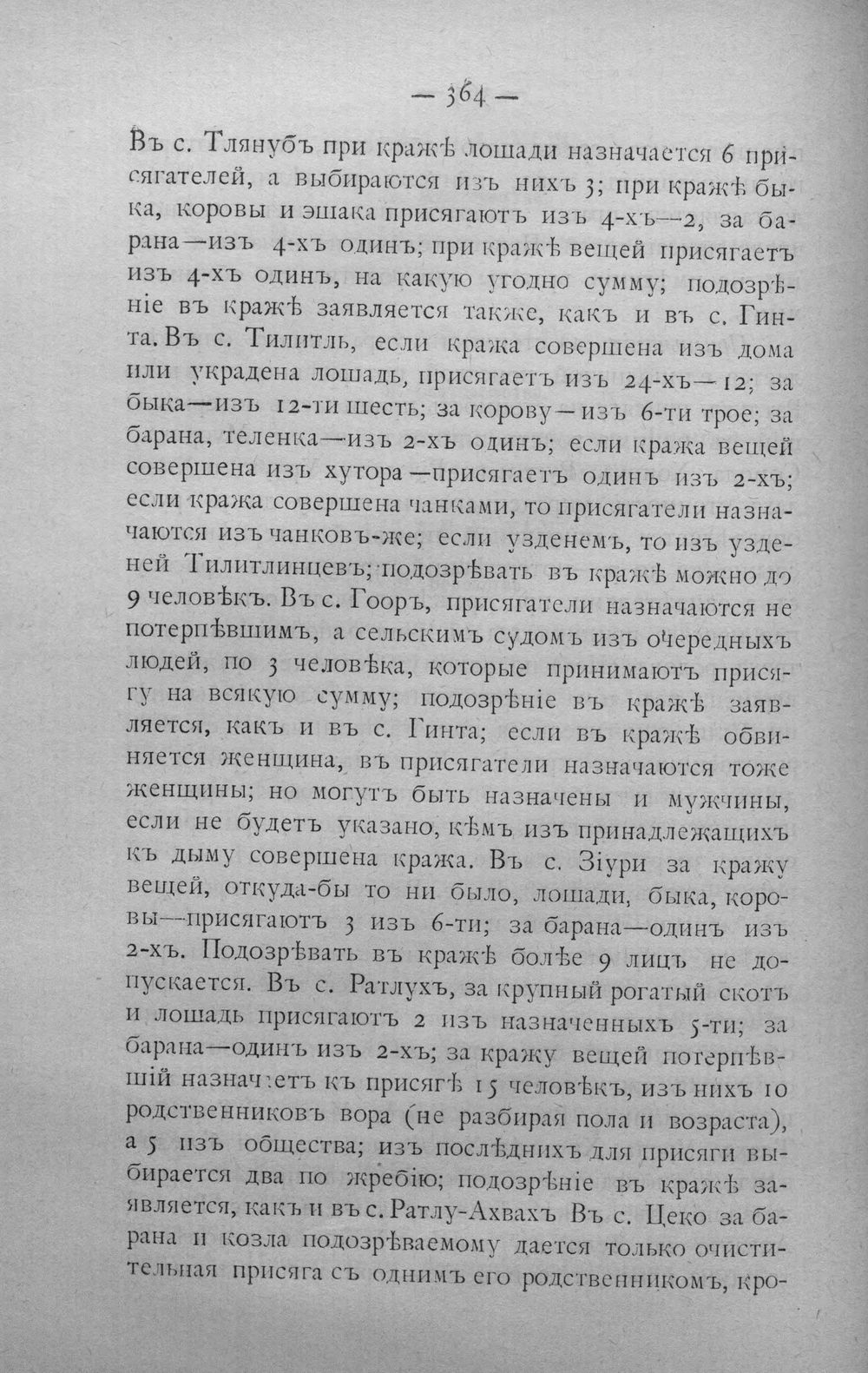 — 364 —

Въ с. Тлянубъ при кражѣ лошади назначается 6 присягателей, а выбираются изъ нихъ 3; при кражѣ быка, коровы и эшака присягаютъ изъ 4-хъ—2, за барана—изъ 4-хъ одинъ; при кражѣ вещей присягаетъ изъ 4-хъ одинъ, на какую угодно сумму; подозрѣніе въ кражѣ заявляется также, какъ и въ с. Гинта. Въ с. Тилитль, если кража совершена изъ дома или украдена лошадь, присягаетъ изъ 24-хъ—12; за быка—изъ 12-ти шесть; за корову—изъ 6-ти трое; за барана, теленка—изъ 2-хъ одинъ; если кража вещей совершена изъ хутора—присягаетъ одинъ изъ 2-хъ; если кража совершена чанками, то присягатели назначаются изъ чанковъ-же; если узденемъ, то изъ узденей Тилитлинцевъ; подозрѣвать въ кражѣ можно до 9 человѣкъ. Въ с. Гооръ, присягатели назначаются не потерпѣвшимъ, а сельскимъ судомъ изъ очередныхъ людей, по 3 человѣка, которые принимаютъ присягу на всякую сумму; подозрѣніе въ кражѣ заявляется, какъ и въ с. Гинта; если въ кражѣ обвиняется женщина, въ присягатели назначаются тоже женщины; но могутъ быть назначены и мужчины, если не будетъ указано, кѣмъ изъ принадлежащихъ къ дыму совершена кража. Въ с. Зіури за кражу вещей, откуда-бы то ни было, лошади, быка, коровы—присягаютъ 3 изъ 6-ти; за барана—одинъ изъ 2-хъ. Подозрѣвать въ кражѣ болѣе 9 лицъ не допускается. Въ с. Ратлухъ, за крупный рогатый скотъ и лошадь присягаютъ 2 изъ назначенныхъ 5-ти; за барана—одинъ изъ 2-хъ; за кражу вещей потерпѣвшій назначаетъ къ присягѣ 15 человѣкъ, изъ нихъ 10 родственниковъ вора (не разбирая пола и возраста), а 5 изъ общества; изъ послѣднихъ для присяги выбирается два по жребію; подозрѣніе въ кражѣ заявляется, какъ и въ с. Ратлу-Ахвахъ Въ с. Цеко за барана и козла подозрѣваемому дается только очистительная присяга съ однимъ его родственникомъ, кро-